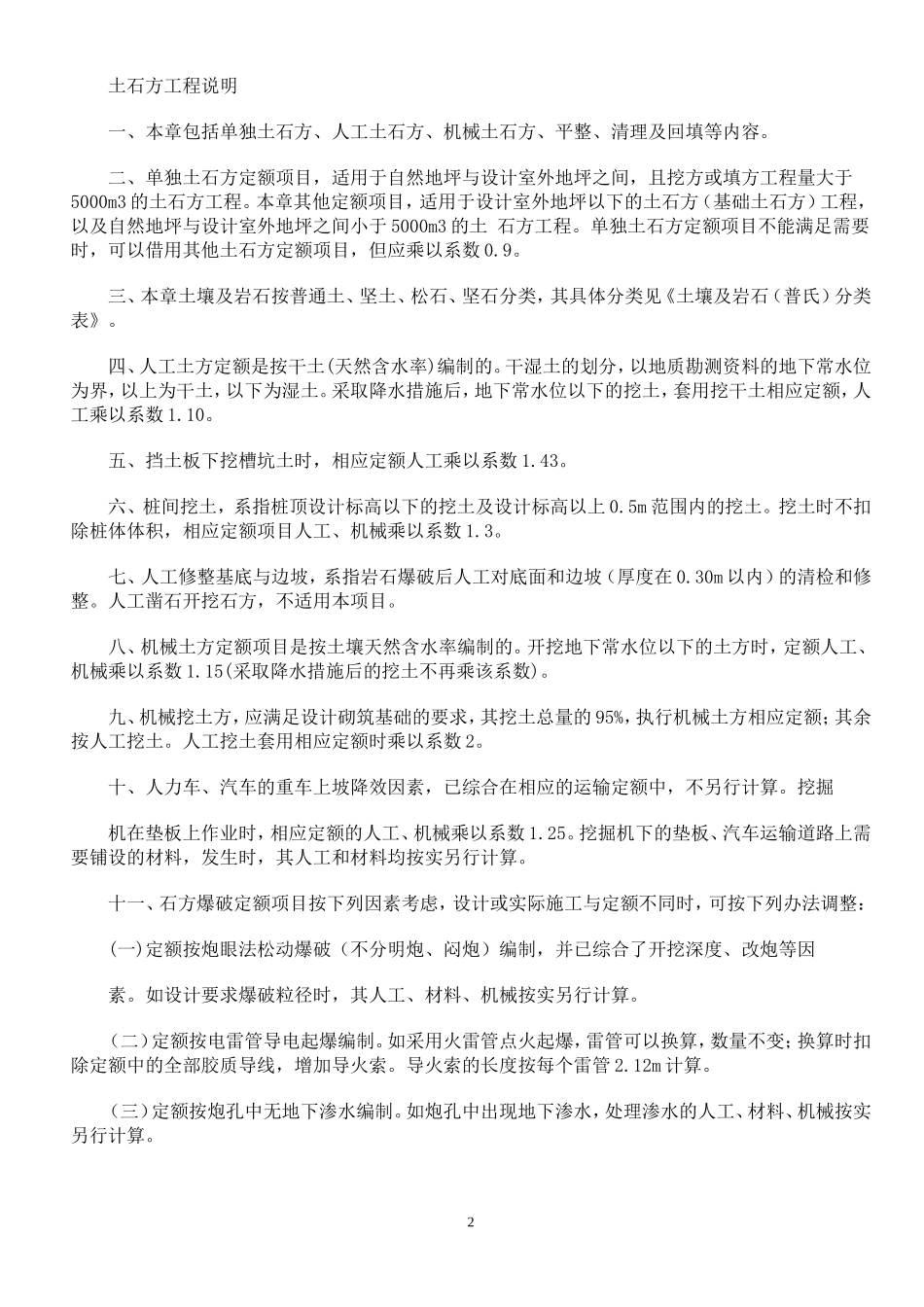 土石方工程说明

一、本章包括单独土石方、人工土石方、机械土石方、平整、清理及回填等内容。

二、单独土石方定额项目，适用于自然地坪与设计室外地坪之间，且挖方或填方工程量大于5000m3的土石方工程。本章其他定额项目，适用于设计室外地坪以下的土石方（基础土石方）工程，以及自然地坪与设计室外地坪之间小于5000m3的土 石方工程。单独土石方定额项目不能满足需要时，可以借用其他土石方定额项目，但应乘以系数0.9。

三、本章土壤及岩石按普通土、坚土、松石、坚石分类，其具体分类见《土壤及岩石（普氏）分类表》。

四、人工土方定额是按干土(天然含水率)编制的。干湿土的划分，以地质勘测资料的地下常水位为界，以上为干土，以下为湿土。采取降水措施后，地下常水位以下的挖土，套用挖干土相应定额，人工乘以系数1.10。

五、挡土板下挖槽坑土时，相应定额人工乘以系数1.43。

六、桩间挖土，系指桩顶设计标高以下的挖土及设计标高以上0.5m范围内的挖土。挖土时不扣除桩体体积，相应定额项目人工、机械乘以系数1.3。

七、人工修整基底与边坡，系指岩石爆破后人工对底面和边坡（厚度在0.30m以内）的清检和修整。人工凿石开挖石方，不适用本项目。

八、机械土方定额项目是按土壤天然含水率编制的。开挖地下常水位以下的土方时，定额人工、机械乘以系数1.15(采取降水措施后的挖土不再乘该系数)。

九、机械挖土方，应满足设计砌筑基础的要求，其挖土总量的95%，执行机械土方相应定额；其余按人工挖土。人工挖土套用相应定额时乘以系数2。

十、人力车、汽车的重车上坡降效因素，已综合在相应的运输定额中，不另行计算。挖掘

机在垫板上作业时，相应定额的人工、机械乘以系数1.25。挖掘机下的垫板、汽车运输道路上需要铺设的材料，发生时，其人工和材料均按实另行计算。

十一、石方爆破定额项目按下列因素考虑，设计或实际施工与定额不同时，可按下列办法调整：

(一)定额按炮眼法松动爆破（不分明炮、闷炮）编制，并已综合了开挖深度、改炮等因

素。如设计要求爆破粒径时，其人工、材料、机械按实另行计算。

(二)定额按电雷管导电起爆编制。如采用火雷管点火起爆，雷管可以换算，数量不变；换算时扣除定额中的全部胶质导线，增加导火索。导火索的长度按每个雷管2.12m计算。

(三)定额按炮孔中无地下渗水编制。如炮孔中出现地下渗水，处理渗水的人工、材料、机械按实另行计算。

2